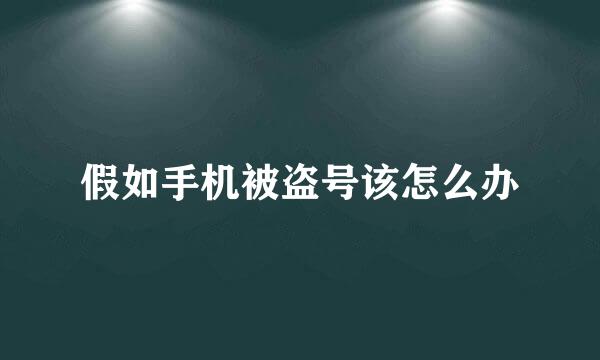 假如手机被盗号该怎么办